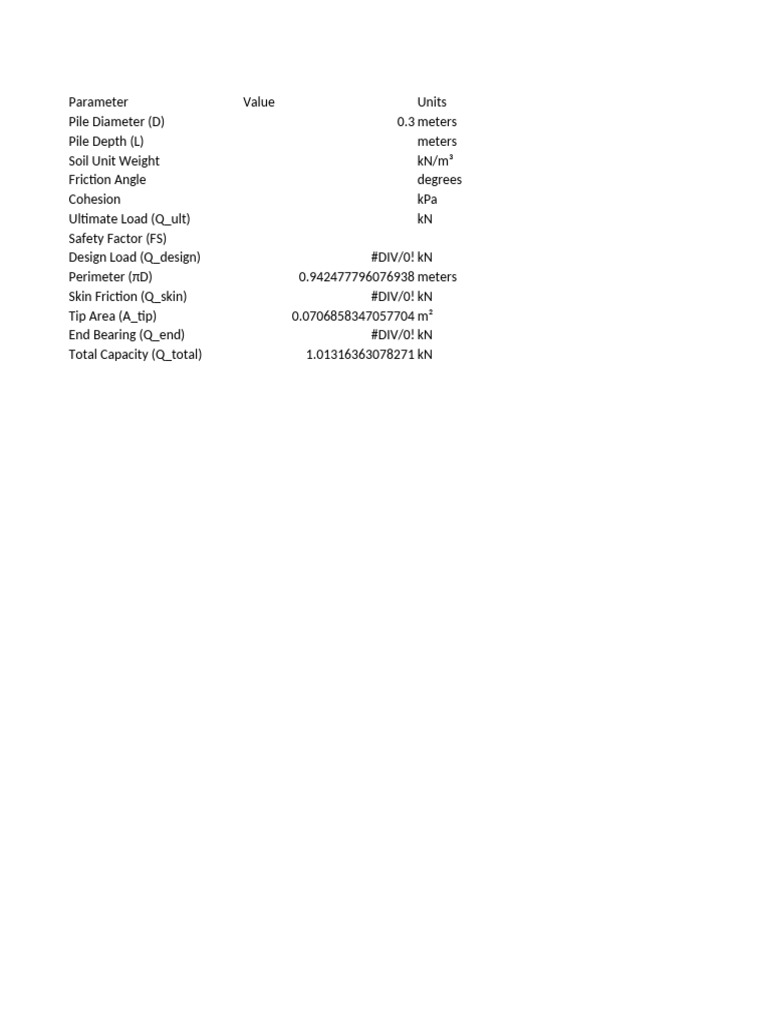 | Parameter | Value | Units |
|---|---|---|
| Pile Diameter (D) | 0.3 | meters |
| Pile Depth (L) | | meters |
| Soil Unit Weight | | kN/m³ |
| Friction Angle | | degrees |
| Cohesion | | kPa |
| Ultimate Load (Q_ult) | | kN |
| Safety Factor (FS) | | |
| Design Load (Q_design) | #DIV/0! | kN |
| Perimeter (πD) | 0.942477796076938 | meters |
| Skin Friction (Q_skin) | #DIV/0! | kN |
| Tip Area (A_tip) | 0.0706858347057704 | m² |
| End Bearing (Q_end) | #DIV/0! | kN |
| Total Capacity (Q_total) | 1.01316363078271 | kN |